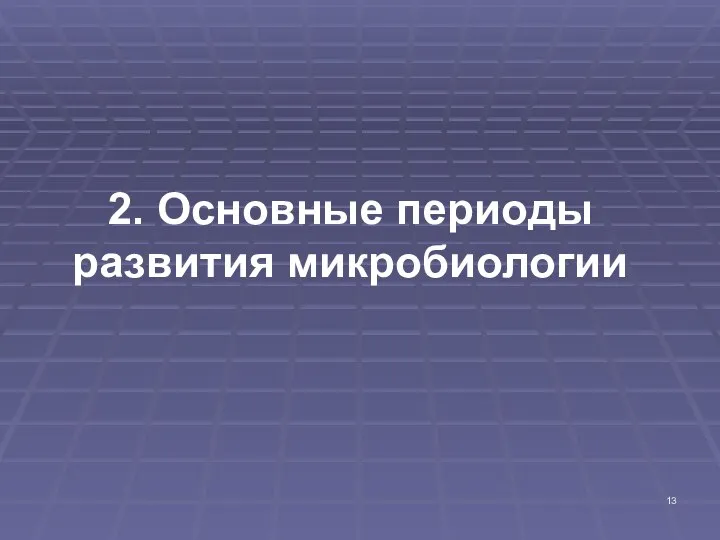 2. Основные периоды развития микробиологии

13